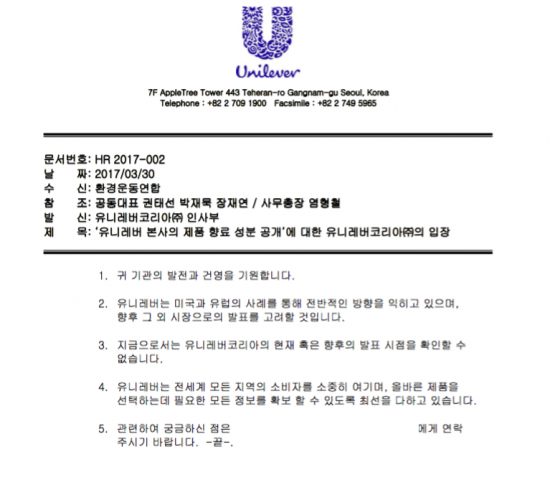 Unilever

7F AppleTree Tower 443 Teheran-ro Gangnam-gu Seoul, Korea
Telephone : +82 2 709 1900 Facsimile : +82 2 749 5965

문서번호: HR 2017-002
날 짜: 2017/03/30
수 신: 환경운동연합
참 조: 공동대표 권태선 박재묵 장재연 / 사무총장 염형철
발 신: 유니레버코리아㈜ 인사부
제 목: '유니레버 본사의 제품 향료 성분 공개'에 대한 유니레버코리아㈜의 입장

1. 귀 기관의 발전과 건영을 기원합니다.

2. 유니레버는 미국과 유럽의 사례를 통해 전반적인 방향을 익히고 있으며, 향후 그 외 시장으로의 발표를 고려할 것입니다.

3. 지금으로서는 유니레버코리아의 현재 혹은 향후의 발표 시점을 확인할 수 없습니다.

4. 유니레버는 전세계 모든 지역의 소비자를 소중히 여기며, 올바른 제품을 선택하는데 필요한 모든 정보를 확보 할 수 있도록 최선을 다하고 있습니다.

5. 관련하여 궁금하신 점은 에게 연락 주시기 바랍니다. -끝-.